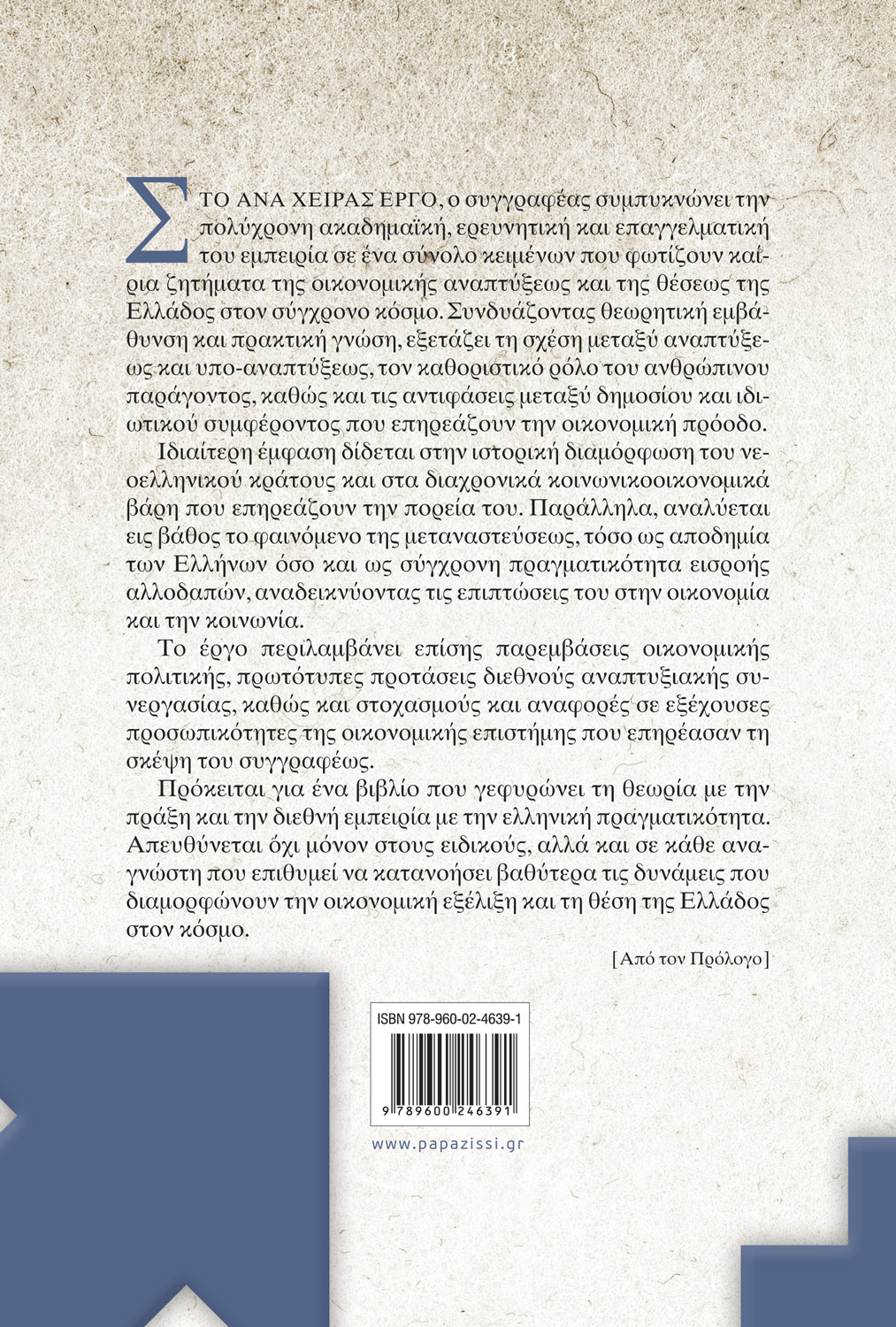 ΣΤΟ ΑΝΑ ΧΕΙΡΑΣ ΕΡΓΟ, ο συγγραφέας συμπυκνώνει την πολύχρονη ακαδημαϊκή, ερευνητική και επαγγελματική του εμπειρία σε ένα σύνολο κειμένων που φωτίζουν καίρια ζητήματα της οικονομικής αναπτύξεως και της θέσεως της Ελλάδος στον σύγχρονο κόσμο. Συνδυάζοντας θεωρητική εμβάθυνση και πρακτική γνώση, εξετάζει τη σχέση μεταξύ αναπτύξεως και υπο-αναπτύξεως, τον καθοριστικό ρόλο του ανθρώπινου παράγοντος, καθώς και τις αντιφάσεις μεταξύ δημοσίου και ιδιωτικού συμφέροντος που επηρεάζουν την οικονομική πρόοδο.

Ιδιαίτερη έμφαση δίδεται στην ιστορική διαμόρφωση του νεοελληνικού κράτους και στα διαχρονικά κοινωνικοοικονομικά βάρη που επηρεάζουν την πορεία του. Παράλληλα, αναλύεται εις βάθος το φαινόμενο της μεταναστεύσεως, τόσο ως αποδημία των Ελλήνων όσο και ως σύγχρονη πραγματικότητα εισροής αλλοδαπών, αναδεικνύοντας τις επιπτώσεις του στην οικονομία και την κοινωνία.

Το έργο περιλαμβάνει επίσης παρεμβάσεις οικονομικής πολιτικής, πρωτότυπες προτάσεις διεθνούς αναπτυξιακής συνεργασίας, καθώς και στοχασμούς και αναφορές σε εξέχουσες προσωπικότητες της οικονομικής επιστήμης που επηρέασαν τη σκέψη του συγγραφέως.

Πρόκειται για ένα βιβλίο που γεφυρώνει τη θεωρία με την πράξη και την διεθνή εμπειρία με την ελληνική πραγματικότητα. Απευθύνεται όχι μόνον στους ειδικούς, αλλά και σε κάθε αναγνώστη που επιθυμεί να κατανοήσει βαθύτερα τις δυνάμεις που διαμορφώνουν την οικονομική εξέλιξη και τη θέση της Ελλάδος στον κόσμο.

[Από τον Πρόλογο]

ISBN 978-960-02-4639-1

9 789600 246391

www.papazissi.gr